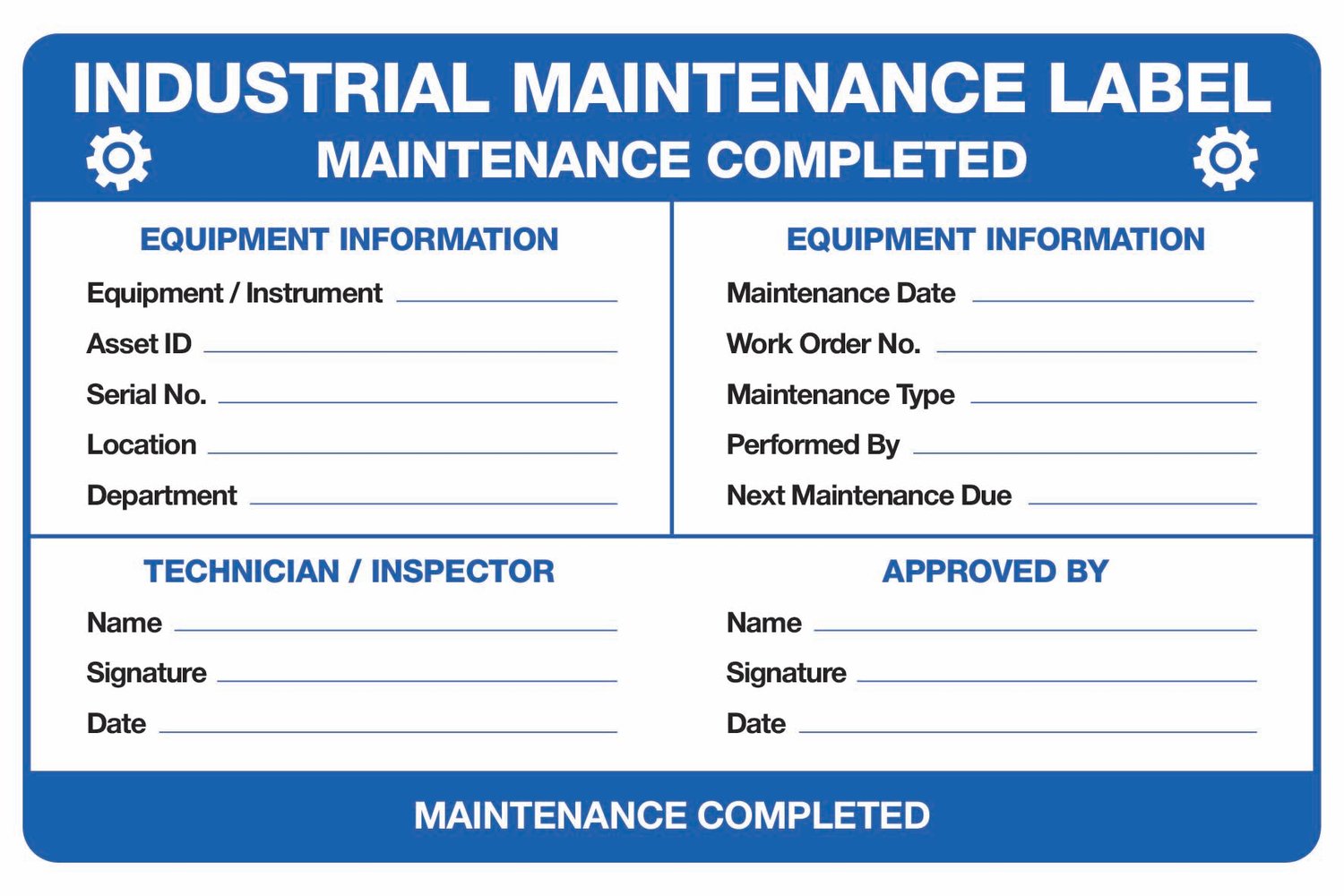 INDUSTRIAL MAINTENANCE LABEL
MAINTENANCE COMPLETED

EQUIPMENT INFORMATION
Equipment / Instrument ____
Asset ID ____
Serial No. ____
Location ____
Department ____

EQUIPMENT INFORMATION
Maintenance Date ____
Work Order No. ____
Maintenance Type ____
Performed By ____
Next Maintenance Due ____

TECHNICIAN / INSPECTOR
Name ____
Signature ____
Date ____

APPROVED BY
Name ____
Signature ____
Date ____

MAINTENANCE COMPLETED